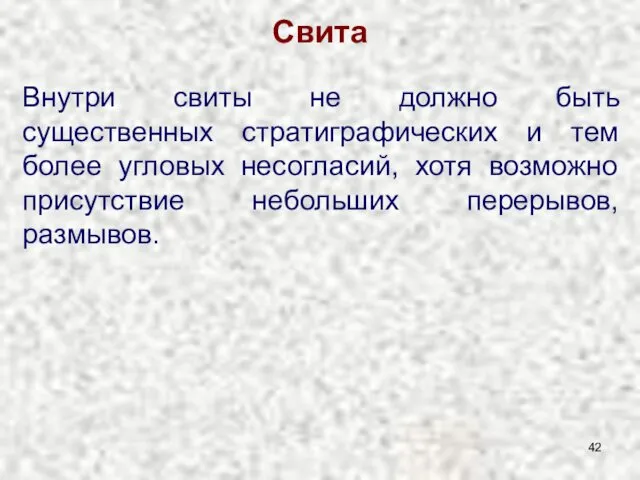 Свита

Внутри свиты не должно быть существенных стратиграфических и тем более угловых несогласий, хотя возможно присутствие небольших перерывов, размывов.

42